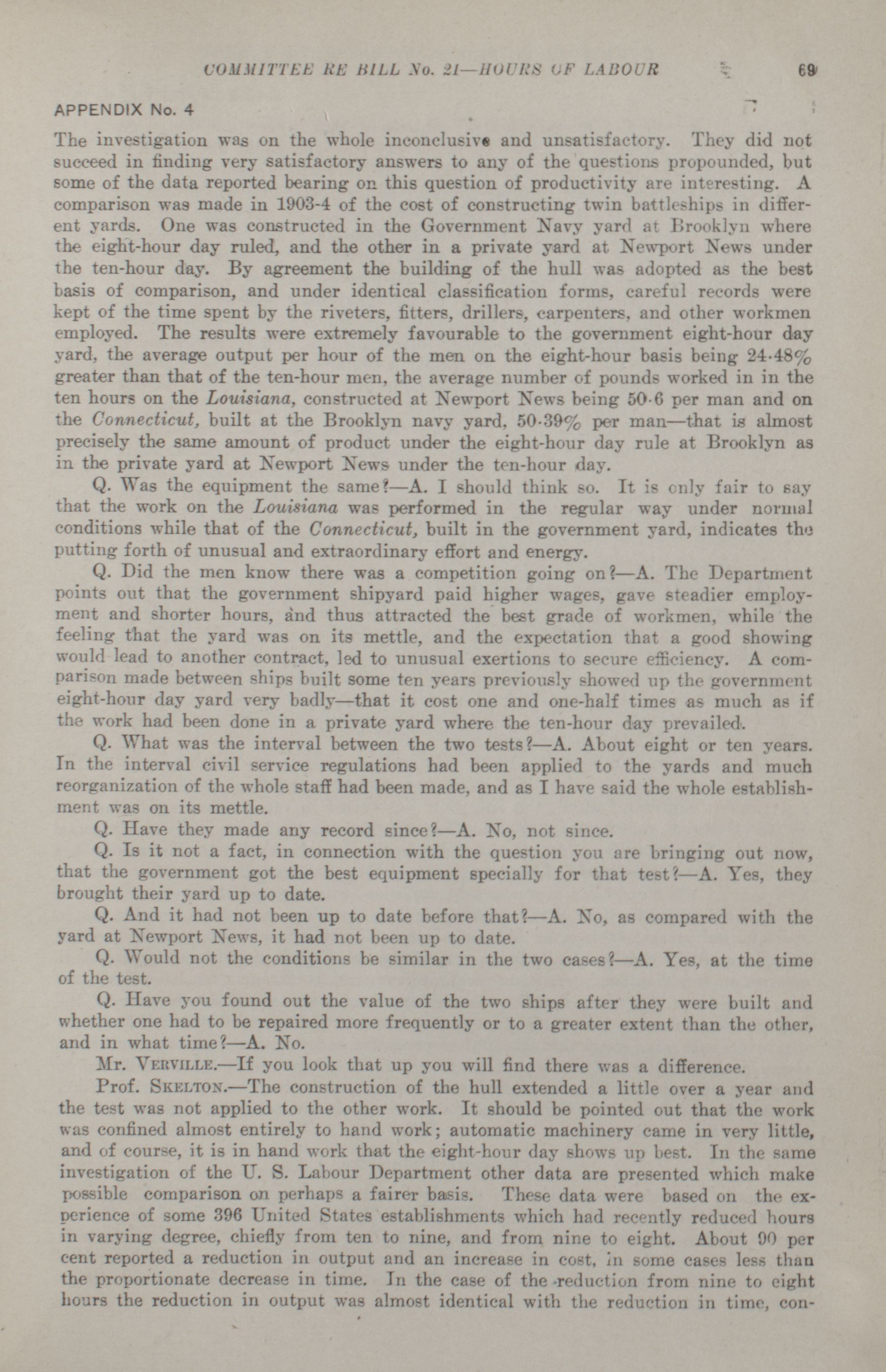 COMMITTEE RE BILL No. 21—HOURS OF LABOUR 69

APPENDIX No. 4

The investigation was on the whole inconclusive and unsatisfactory. They did not succeed in finding very satisfactory answers to any of the questions propounded, but some of the data reported bearing on this question of productivity are interesting. A comparison was made in 1903-4 of the cost of constructing twin battleships in different yards. One was constructed in the Government Navy yard at Brooklyn where the eight-hour day ruled, and the other in a private yard at Newport News under the ten-hour day. By agreement the building of the hull was adopted as the best basis of comparison, and under identical classification forms, careful records were kept of the time spent by the riveters, fitters, drillers, carpenters, and other workmen employed. The results were extremely favourable to the government eight-hour day yard, the average output per hour of the men on the eight-hour basis being 24·48% greater than that of the ten-hour men, the average number of pounds worked in in the ten hours on the Louisiana, constructed at Newport News being 50·6 per man and on the Connecticut, built at the Brooklyn navy yard, 50·39% per man—that is almost precisely the same amount of product under the eight-hour day rule at Brooklyn as in the private yard at Newport News under the ten-hour day.

Q. Was the equipment the same?—A. I should think so. It is only fair to say that the work on the Louisiana was performed in the regular way under normal conditions while that of the Connecticut, built in the government yard, indicates the putting forth of unusual and extraordinary effort and energy.

Q. Did the men know there was a competition going on?—A. The Department points out that the government shipyard paid higher wages, gave steadier employment and shorter hours, and thus attracted the best grade of workmen, while the feeling that the yard was on its mettle, and the expectation that a good showing would lead to another contract, led to unusual exertions to secure efficiency. A comparison made between ships built some ten years previously showed up the government eight-hour day yard very badly—that it cost one and one-half times as much as if the work had been done in a private yard where the ten-hour day prevailed.

Q. What was the interval between the two tests?—A. About eight or ten years. In the interval civil service regulations had been applied to the yards and much reorganization of the whole staff had been made, and as I have said the whole establishment was on its mettle.

Q. Have they made any record since?—A. No, not since.

Q. Is it not a fact, in connection with the question you are bringing out now, that the government got the best equipment specially for that test?—A. Yes, they brought their yard up to date.

Q. And it had not been up to date before that?—A. No, as compared with the yard at Newport News, it had not been up to date.

Q. Would not the conditions be similar in the two cases?—A. Yes, at the time of the test.

Q. Have you found out the value of the two ships after they were built and whether one had to be repaired more frequently or to a greater extent than the other, and in what time?—A. No.

Mr. VERVILLE.—If you look that up you will find there was a difference.

Prof. SKELTON.—The construction of the hull extended a little over a year and the test was not applied to the other work. It should be pointed out that the work was confined almost entirely to hand work; automatic machinery came in very little, and of course, it is in hand work that the eight-hour day shows up best. In the same investigation of the U. S. Labour Department other data are presented which make possible comparison on perhaps a fairer basis. These data were based on the experience of some 396 United States establishments which had recently reduced hours in varying degree, chiefly from ten to nine, and from nine to eight. About 90 per cent reported a reduction in output and an increase in cost, in some cases less than the proportionate decrease in time. In the case of the reduction from nine to eight hours the reduction in output was almost identical with the reduction in time, con-